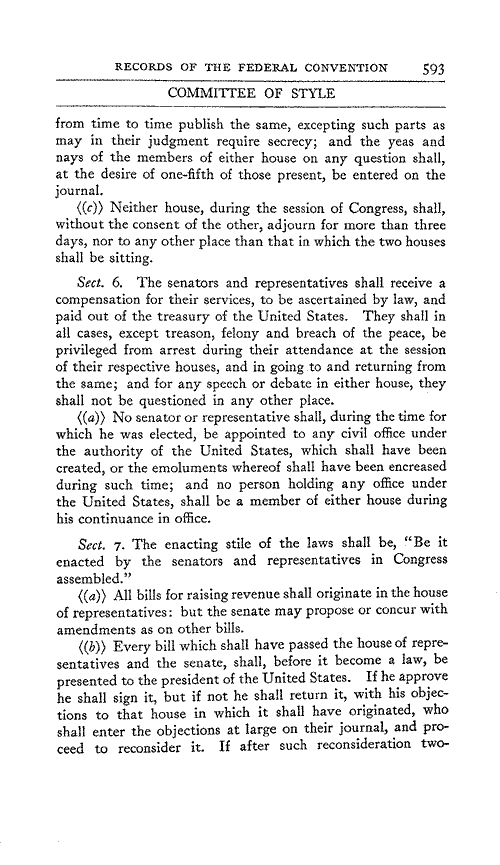 RECORDS OF THE FEDERAL CONVENTION 593

COMMITTEE OF STYLE

from time to time publish the same, excepting such parts as may in their judgment require secrecy; and the yeas and nays of the members of either house on any question shall, at the desire of one-fifth of those present, be entered on the journal.

⟨(c)⟩ Neither house, during the session of Congress, shall, without the consent of the other, adjourn for more than three days, nor to any other place than that in which the two houses shall be sitting.

Sect. 6. The senators and representatives shall receive a compensation for their services, to be ascertained by law, and paid out of the treasury of the United States. They shall in all cases, except treason, felony and breach of the peace, be privileged from arrest during their attendance at the session of their respective houses, and in going to and returning from the same; and for any speech or debate in either house, they shall not be questioned in any other place.

⟨(a)⟩ No senator or representative shall, during the time for which he was elected, be appointed to any civil office under the authority of the United States, which shall have been created, or the emoluments whereof shall have been encreased during such time; and no person holding any office under the United States, shall be a member of either house during his continuance in office.

Sect. 7. The enacting stile of the laws shall be, "Be it enacted by the senators and representatives in Congress assembled."

⟨(a)⟩ All bills for raising revenue shall originate in the house of representatives: but the senate may propose or concur with amendments as on other bills.

⟨(b)⟩ Every bill which shall have passed the house of representatives and the senate, shall, before it become a law, be presented to the president of the United States. If he approve he shall sign it, but if not he shall return it, with his objections to that house in which it shall have originated, who shall enter the objections at large on their journal, and proceed to reconsider it. If after such reconsideration two-